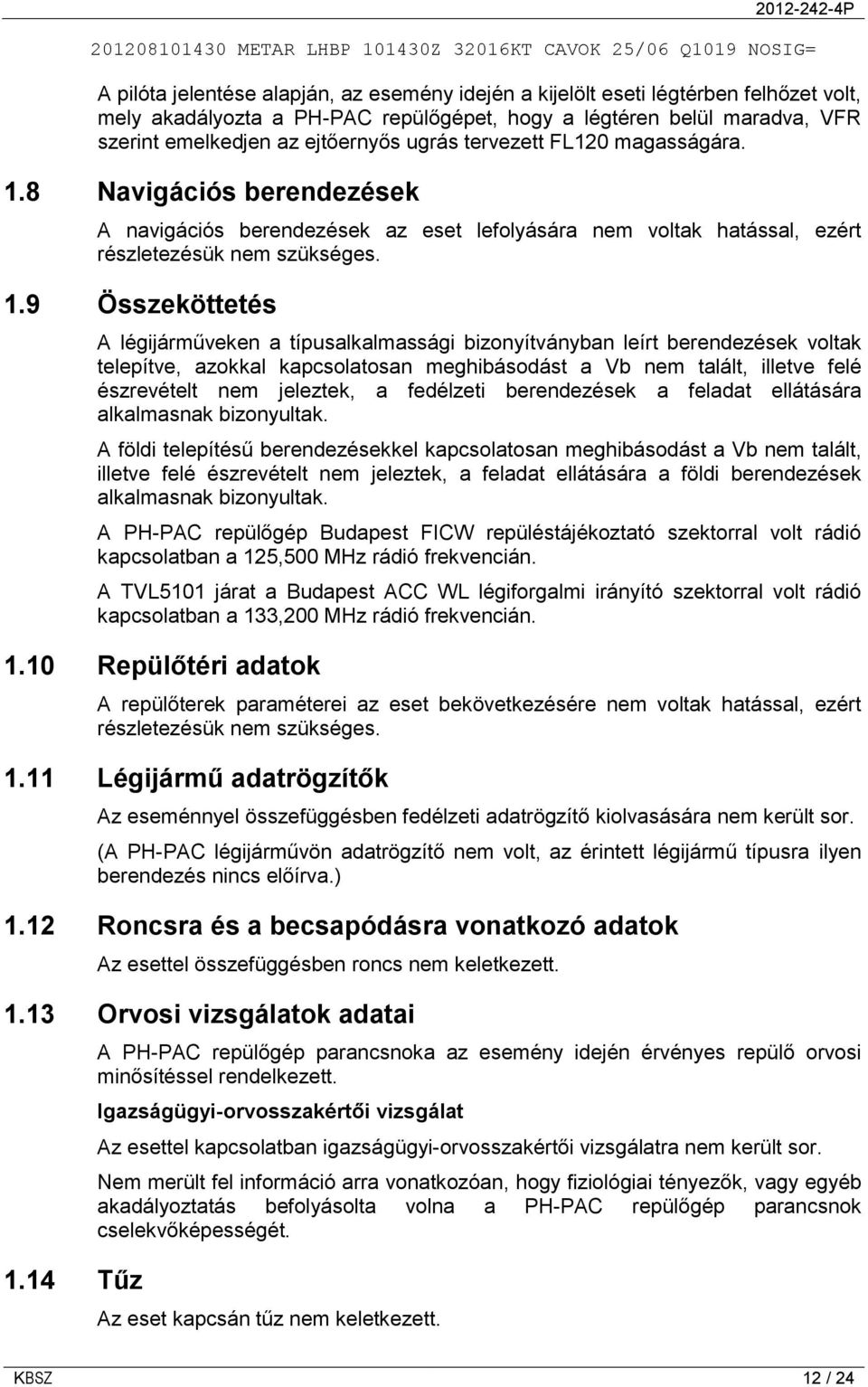 2012-242-4P

201208101430 METAR LHBP 101430Z 32016KT CAVOK 25/06 Q1019 NOSIG=

A pilóta jelentése alapján, az esemény idején a kijelölt eseti légtérben felhőzet volt, mely akadályozta a PH-PAC repülőgépet, hogy a légtéren belül maradva, VFR szerint emelkedjen az ejtőernyős ugrás tervezett FL120 magasságára.

1.8 Navigációs berendezések

A navigációs berendezések az eset lefolyására nem voltak hatással, ezért részletezésük nem szükséges.

1.9 Összeköttetés

A légijárműveken a típusalkalmassági bizonyítványban leírt berendezések voltak telepítve, azokkal kapcsolatosan meghibásodást a Vb nem talált, illetve felé észrevételt nem jeleztek, a fedélzeti berendezések a feladat ellátására alkalmasnak bizonyultak.

A földi telepítésű berendezésekkel kapcsolatosan meghibásodást a Vb nem talált, illetve felé észrevételt nem jeleztek, a feladat ellátására a földi berendezések alkalmasnak bizonyultak.

A PH-PAC repülőgép Budapest FICW repüléstájékoztató szektorral volt rádió kapcsolatban a 125,500 MHz rádió frekvencián.

A TVL5101 járat a Budapest ACC WL légiforgalmi irányító szektorral volt rádió kapcsolatban a 133,200 MHz rádió frekvencián.

1.10 Repülőtéri adatok

A repülőterek paraméterei az eset bekövetkezésére nem voltak hatással, ezért részletezésük nem szükséges.

1.11 Légijármű adatrögzítők

Az eseménnyel összefüggésben fedélzeti adatrögzítő kiolvasására nem került sor.

(A PH-PAC légijárművön adatrögzítő nem volt, az érintett légijármű típusra ilyen berendezés nincs előírva.)

1.12 Roncsra és a becsapódásra vonatkozó adatok

Az esettel összefüggésben roncs nem keletkezett.

1.13 Orvosi vizsgálatok adatai

A PH-PAC repülőgép parancsnoka az esemény idején érvényes repülő orvosi minősítéssel rendelkezett.

Igazságügyi-orvosszakértői vizsgálat

Az esettel kapcsolatban igazságügyi-orvosszakértői vizsgálatra nem került sor.

Nem merült fel információ arra vonatkozóan, hogy fiziológiai tényezők, vagy egyéb akadályoztatás befolyásolta volna a PH-PAC repülőgép parancsnok cselekvőképességét.

1.14 Tűz

Az eset kapcsán tűz nem keletkezett.

KBSZ 12 / 24